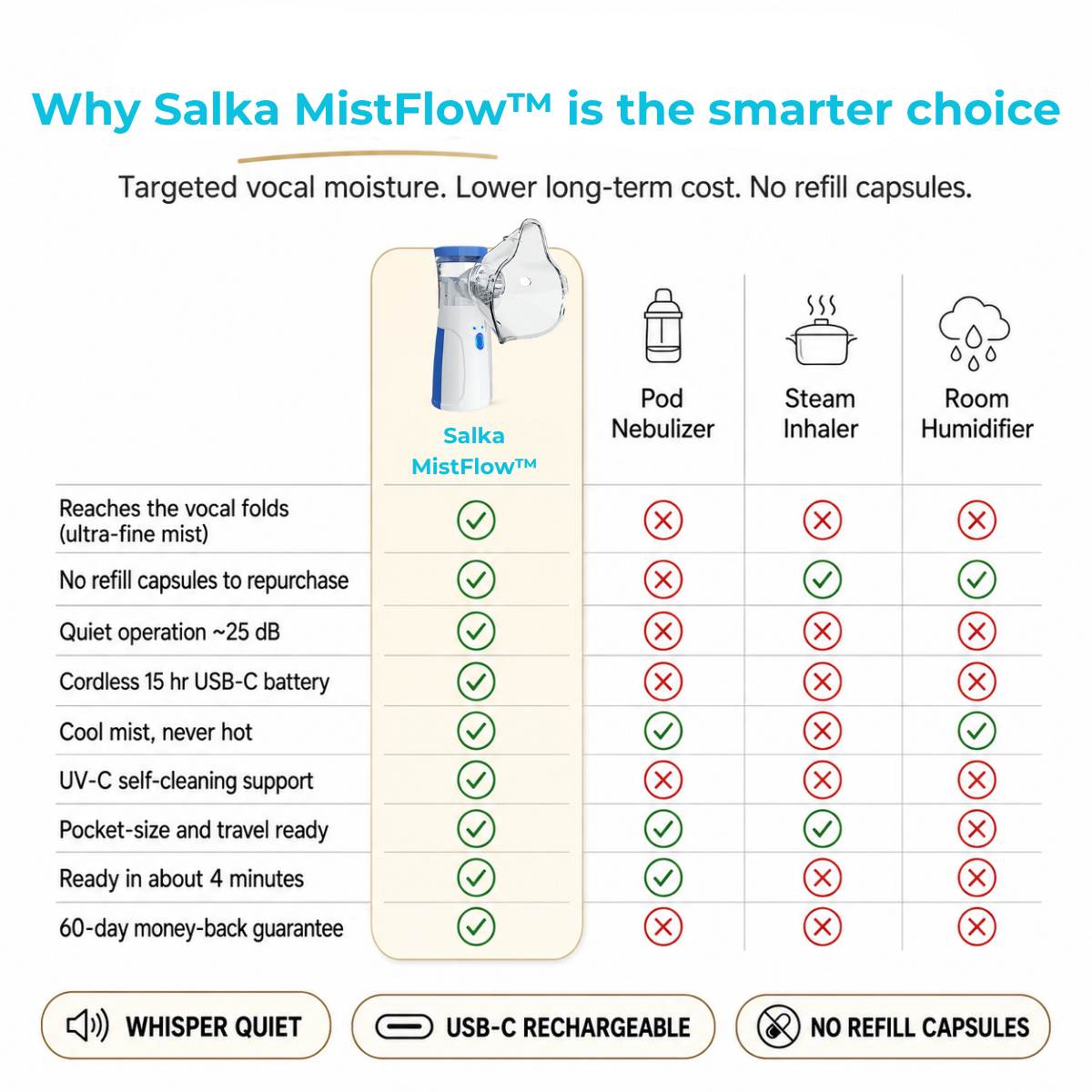 Why Salka MistFlow™ is the smarter choice

Targeted vocal moisture. Lower long-term cost. No refill capsules.

| | Salka MistFlow™ | Pod Nebulizer | Steam Inhaler | Room Humidifier |
|---|---|---|---|---|
| Reaches the vocal folds (ultra-fine mist) | ✓ | ✗ | ✗ | ✗ |
| No refill capsules to repurchase | ✓ | ✗ | ✓ | ✓ |
| Quiet operation ~25 dB | ✓ | ✗ | ✗ | ✗ |
| Cordless 15 hr USB-C battery | ✓ | ✗ | ✗ | ✗ |
| Cool mist, never hot | ✓ | ✓ | ✗ | ✓ |
| UV-C self-cleaning support | ✓ | ✗ | ✗ | ✗ |
| Pocket-size and travel ready | ✓ | ✓ | ✓ | ✗ |
| Ready in about 4 minutes | ✓ | ✓ | ✗ | ✗ |
| 60-day money-back guarantee | ✓ | ✗ | ✗ | ✗ |

WHISPER QUIET

USB-C RECHARGEABLE

NO REFILL CAPSULES